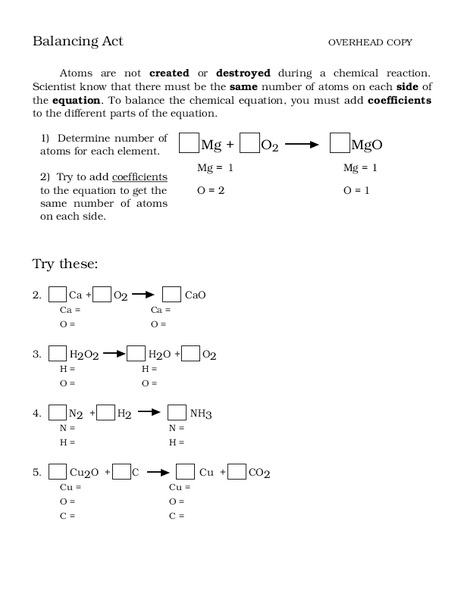 Balancing Act

OVERHEAD COPY

Atoms are not **created** or **destroyed** during a chemical reaction. Scientist know that there must be the **same** number of atoms on each **side** of the **equation**. To balance the chemical equation, you must add **coefficients** to the different parts of the equation.

1) Determine number of atoms for each element.

2) Try to add coefficients to the equation to get the same number of atoms on each side.

$\square Mg + \square O_2 \rightarrow \square MgO$

Mg = 1

O = 2

Mg = 1

O = 1

Try these:

2. $\square Ca + \square O_2 \rightarrow \square CaO$

Ca =

O =

Ca =

O =

3. $\square H_2O_2 \rightarrow \square H_2O + \square O_2$

H =

O =

H =

O =

4. $\square N_2 + \square H_2 \rightarrow \square NH_3$

N =

H =

N =

H =

5. $\square Cu_2O + \square C \rightarrow \square Cu + \square CO_2$

Cu =

O =

C =

Cu =

O =

C =